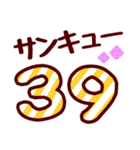 サンキュー
39